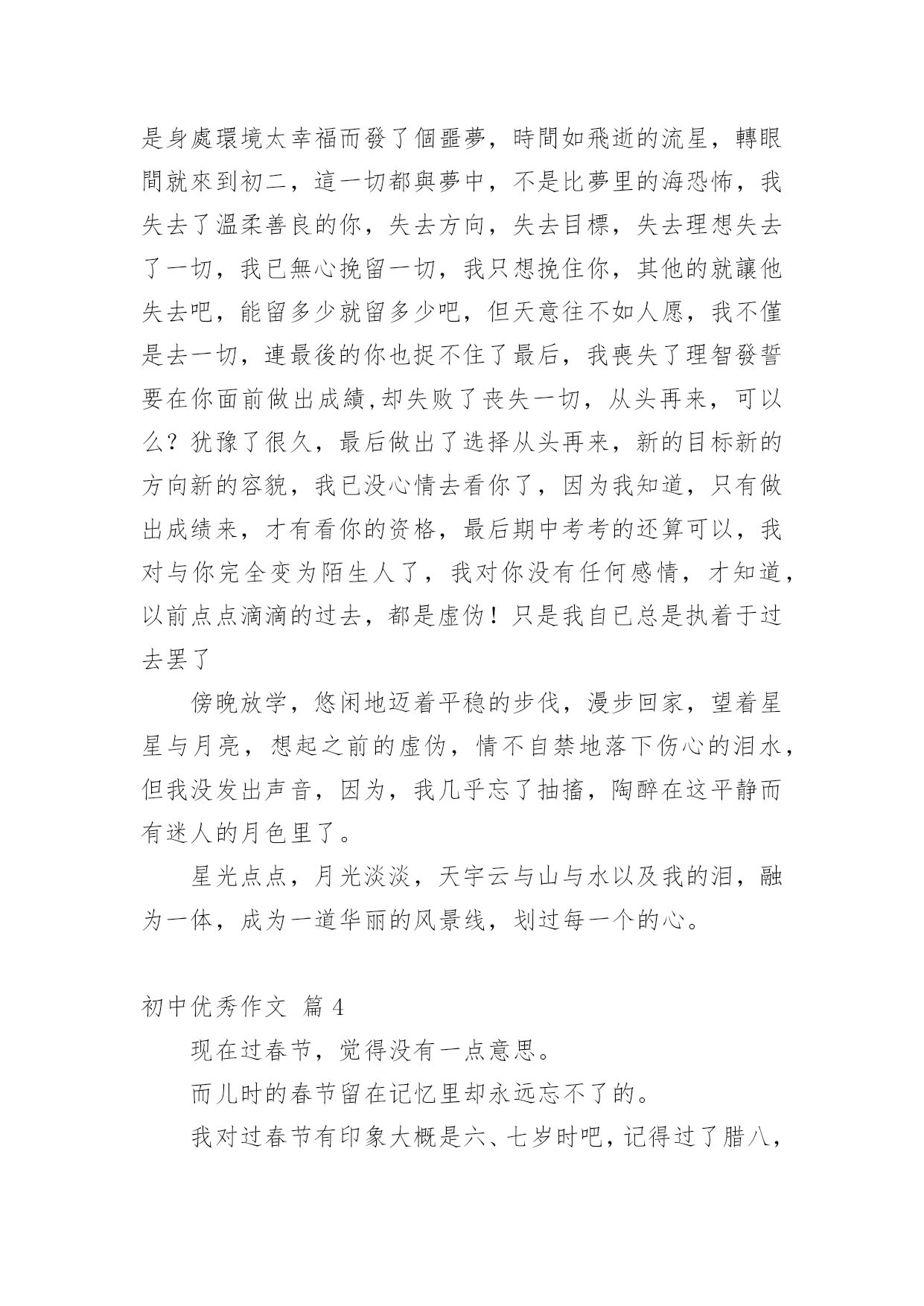 是身處環境太幸福而發了個噩夢，時間如飛逝的流星，轉眼間就來到初二，這一切都與夢中，不是比夢里的海恐怖，我失去了溫柔善良的你，失去方向，失去目標，失去理想失去了一切，我已無心挽留一切，我只想挽住你，其他的就讓他失去吧，能留多少就留多少吧，但天意往不如人愿，我不僅是去一切，連最後的你也捉不住了最后，我喪失了理智發誓要在你面前做出成績,却失败了丧失一切，从头再来，可以么？犹豫了很久，最后做出了选择从头再来，新的目标新的方向新的容貌，我已没心情去看你了，因为我知道，只有做出成绩来，才有看你的资格，最后期中考考的还算可以，我对与你完全变为陌生人了，我对你没有任何感情，才知道，以前点点滴滴的过去，都是虚伪！只是我自已总是执着于过去罢了

傍晚放学，悠闲地迈着平稳的步伐，漫步回家，望着星星与月亮，想起之前的虚伪，情不自禁地落下伤心的泪水，但我没发出声音，因为，我几乎忘了抽搐，陶醉在这平静而有迷人的月色里了。

星光点点，月光淡淡，天宇云与山与水以及我的泪，融为一体，成为一道华丽的风景线，划过每一个的心。

初中优秀作文 篇 4

现在过春节，觉得没有一点意思。

而儿时的春节留在记忆里却永远忘不了的。

我对过春节有印象大概是六、七岁时吧，记得过了腊八，